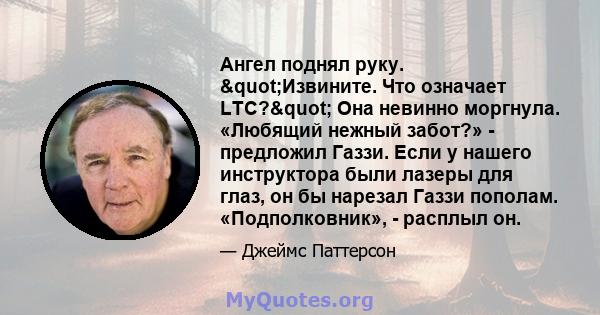 Ангел поднял руку. &quot;Извините. Что означает LTC?&quot; Она невинно моргнула. «Любящий нежный забот?» - предложил Газзи. Если у нашего инструктора были лазеры для глаз, он бы нарезал Газзи пополам. «Подполковник», - расплыл он.

— Джеймс Паттерсон

MyQuotes.org